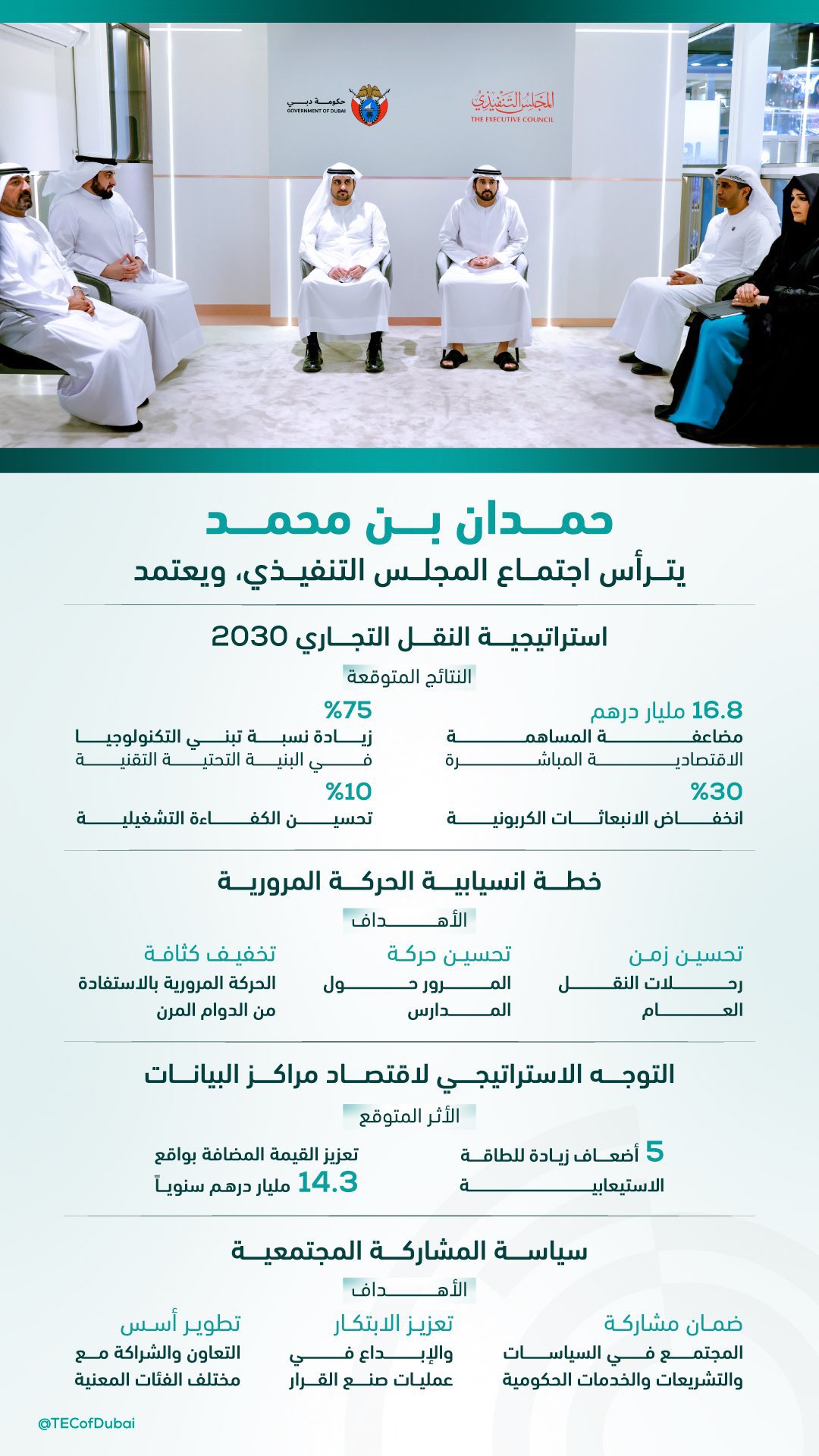 حكومة دبي
GOVERNMENT OF DUBAI

المجلس التنفيذي
THE EXECUTIVE COUNCIL

حمدان بن محمد
يترأس اجتماع المجلس التنفيذي، ويعتمد

استراتيجية النقل التجاري 2030

النتائج المتوقعة

16.8 مليار درهم
مضاعفة المساهمة الاقتصادية المباشرة

%75
زيادة نسبة تبني التكنولوجيا في البنية التحتية التقنية

%30
انخفاض الانبعاثات الكربونية

%10
تحسين الكفاءة التشغيلية

خطة انسيابية الحركة المرورية

الأهداف

تحسين زمن
رحلات النقل العام

تحسين حركة
المرور حول المدارس

تخفيف كثافة
الحركة المرورية بالاستفادة من الدوام المرن

التوجه الاستراتيجي لاقتصاد مراكز البيانات

الأثر المتوقع

5 أضعاف زيادة للطاقة الاستيعابية

تعزيز القيمة المضافة بواقع
14.3 مليار درهم سنوياً

سياسة المشاركة المجتمعية

الأهداف

ضمان مشاركة
المجتمع في السياسات والتشريعات والخدمات الحكومية

تعزيز الابتكار
والإبداع في عمليات صنع القرار

تطوير أسس
التعاون والشراكة مع مختلف الفئات المعنية

@TECofDubai